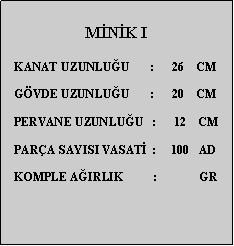 MİNİK I

KANAT UZUNLUĞU : 26 CM

GÖVDE UZUNLUĞU : 20 CM

PERVANE UZUNLUĞU : 12 CM

PARÇA SAYISI VASATİ : 100 AD

KOMPLE AĞIRLIK : GR